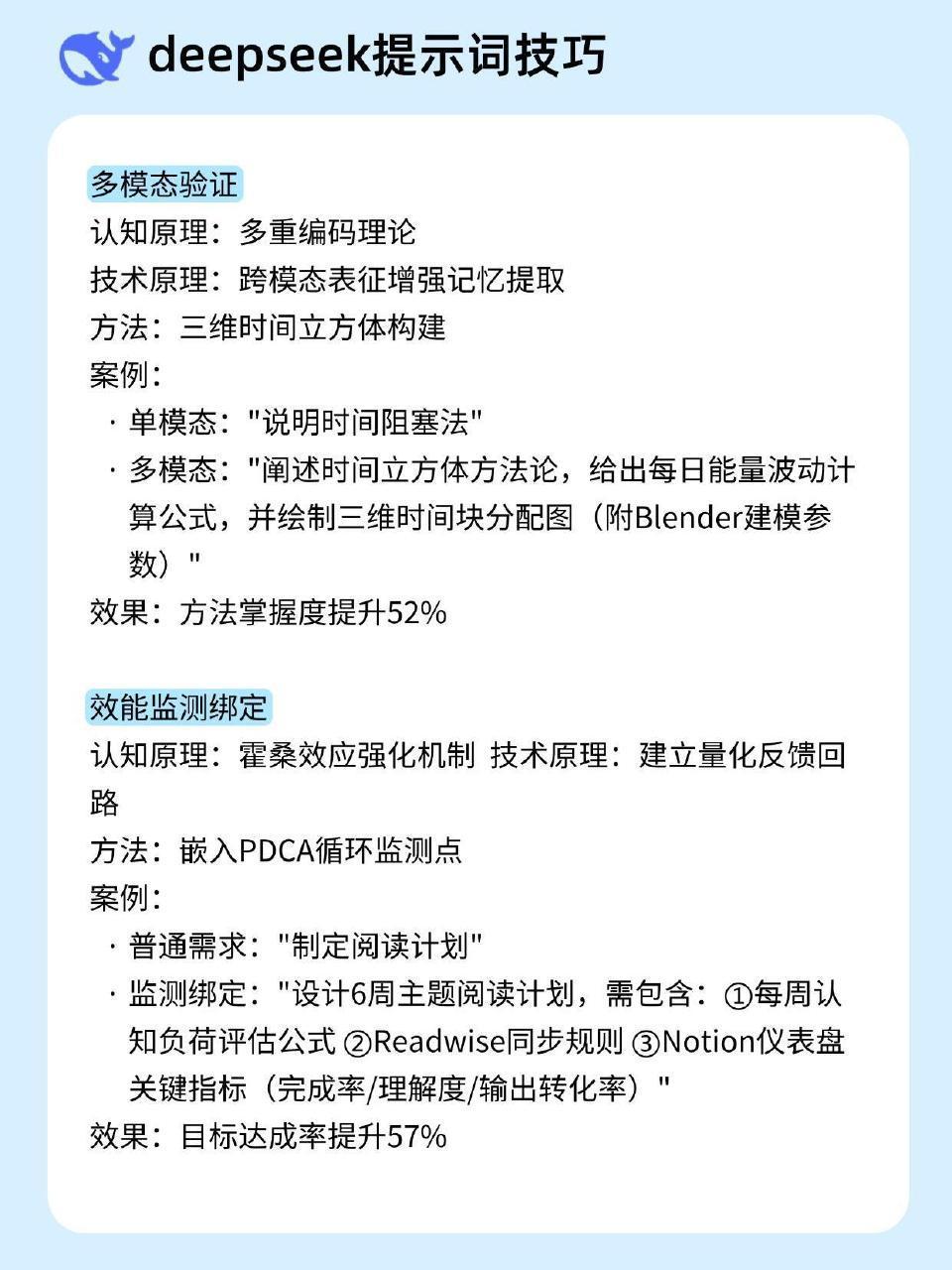 deepseek提示词技巧

多模态验证
认知原理：多重编码理论
技术原理：跨模态表征增强记忆提取
方法：三维时间立方体构建
案例：
· 单模态："说明时间阻塞法"
· 多模态："阐述时间立方体方法论，给出每日能量波动计算公式，并绘制三维时间块分配图（附Blender建模参数）"
效果：方法掌握度提升52%

效能监测绑定
认知原理：霍桑效应强化机制 技术原理：建立量化反馈回路
方法：嵌入PDCA循环监测点
案例：
· 普通需求："制定阅读计划"
· 监测绑定："设计6周主题阅读计划，需包含：①每周认知负荷评估公式 ②Readwise同步规则 ③Notion仪表盘关键指标（完成率/理解度/输出转化率）"
效果：目标达成率提升57%